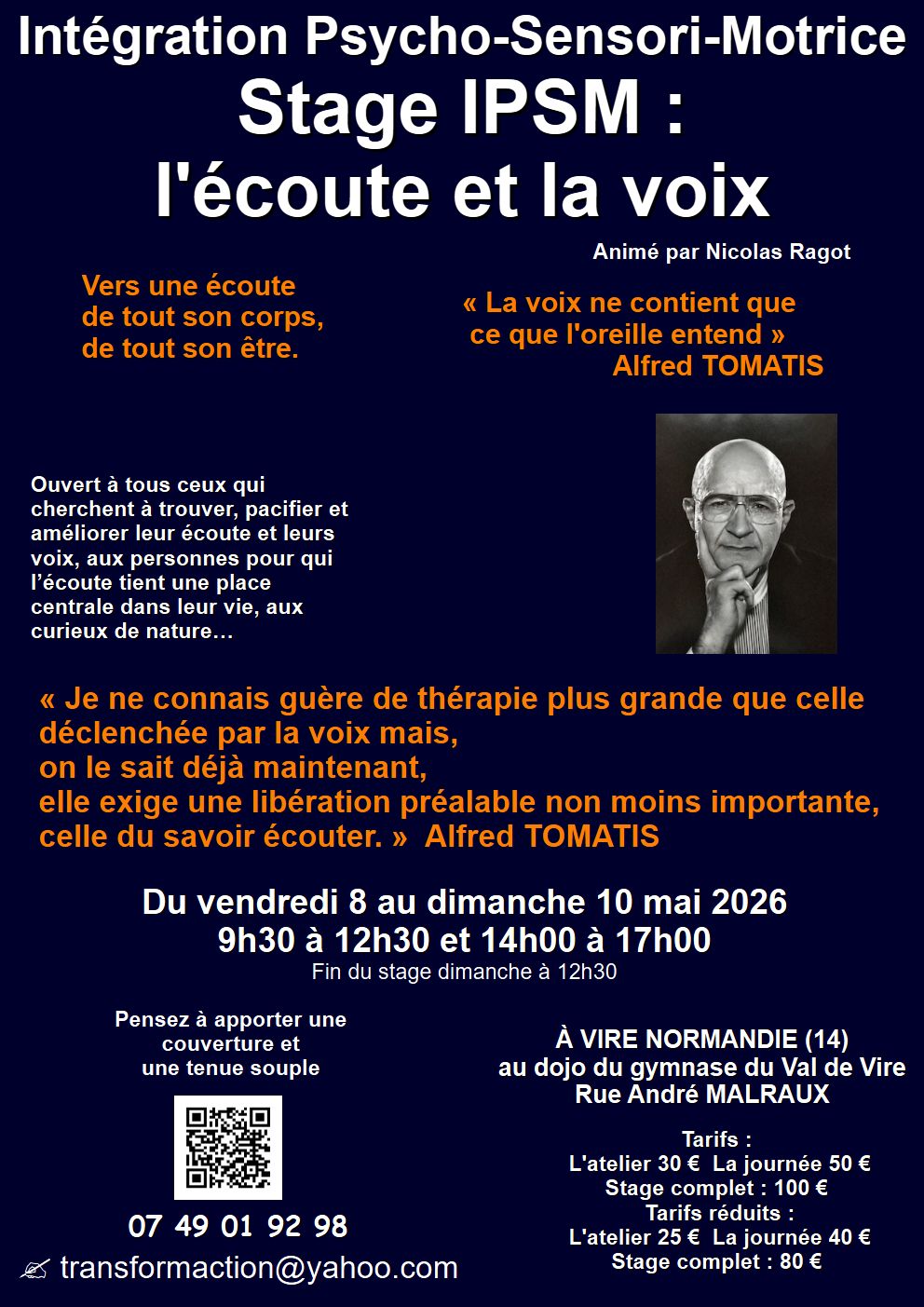 Intégration Psycho-Sensori-Motrice
Stage IPSM :
l'écoute et la voix

Animé par Nicolas Ragot

Vers une écoute de tout son corps, de tout son être.

« La voix ne contient que ce que l'oreille entend »
Alfred TOMATIS

Ouvert à tous ceux qui cherchent à trouver, pacifier et améliorer leur écoute et leurs voix, aux personnes pour qui l'écoute tient une place centrale dans leur vie, aux curieux de nature…

« Je ne connais guère de thérapie plus grande que celle déclenchée par la voix mais,
on le sait déjà maintenant,
elle exige une libération préalable non moins importante,
celle du savoir écouter. » Alfred TOMATIS

Du vendredi 8 au dimanche 10 mai 2026
9h30 à 12h30 et 14h00 à 17h00
Fin du stage dimanche à 12h30

Pensez à apporter une couverture et une tenue souple

07 49 01 92 98

✍ transformaction@yahoo.com

À VIRE NORMANDIE (14)
au dojo du gymnase du Val de Vire
Rue André MALRAUX

Tarifs :
L'atelier 30 € La journée 50 €
Stage complet : 100 €
Tarifs réduits :
L'atelier 25 € La journée 40 €
Stage complet : 80 €